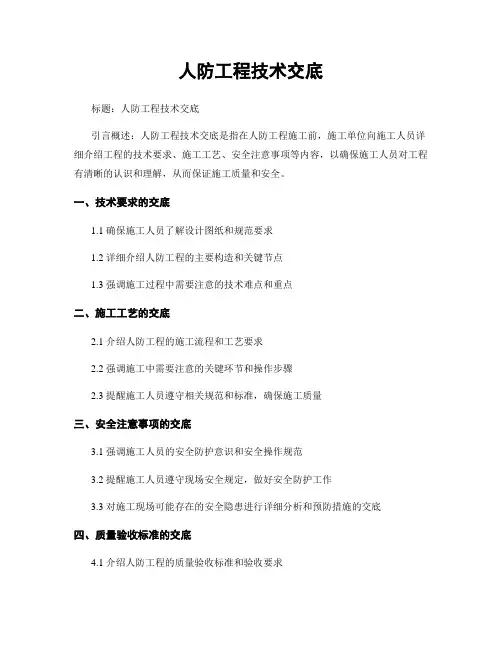 人防工程技术交底

标题：人防工程技术交底

引言概述：人防工程技术交底是指在人防工程施工前，施工单位向施工人员详细介绍工程的技术要求、施工工艺、安全注意事项等内容，以确保施工人员对工程有清晰的认识和理解，从而保证施工质量和安全。

一、技术要求的交底

1.1 确保施工人员了解设计图纸和规范要求

1.2 详细介绍人防工程的主要构造和关键节点

1.3 强调施工过程中需要注意的技术难点和重点

二、施工工艺的交底

2.1 介绍人防工程的施工流程和工艺要求

2.2 强调施工中需要注意的关键环节和操作步骤

2.3 提醒施工人员遵守相关规范和标准，确保施工质量

三、安全注意事项的交底

3.1 强调施工人员的安全防护意识和安全操作规范

3.2 提醒施工人员遵守现场安全规定，做好安全防护工作

3.3 对施工现场可能存在的安全隐患进行详细分析和预防措施的交底

四、质量验收标准的交底

4.1 介绍人防工程的质量验收标准和验收要求